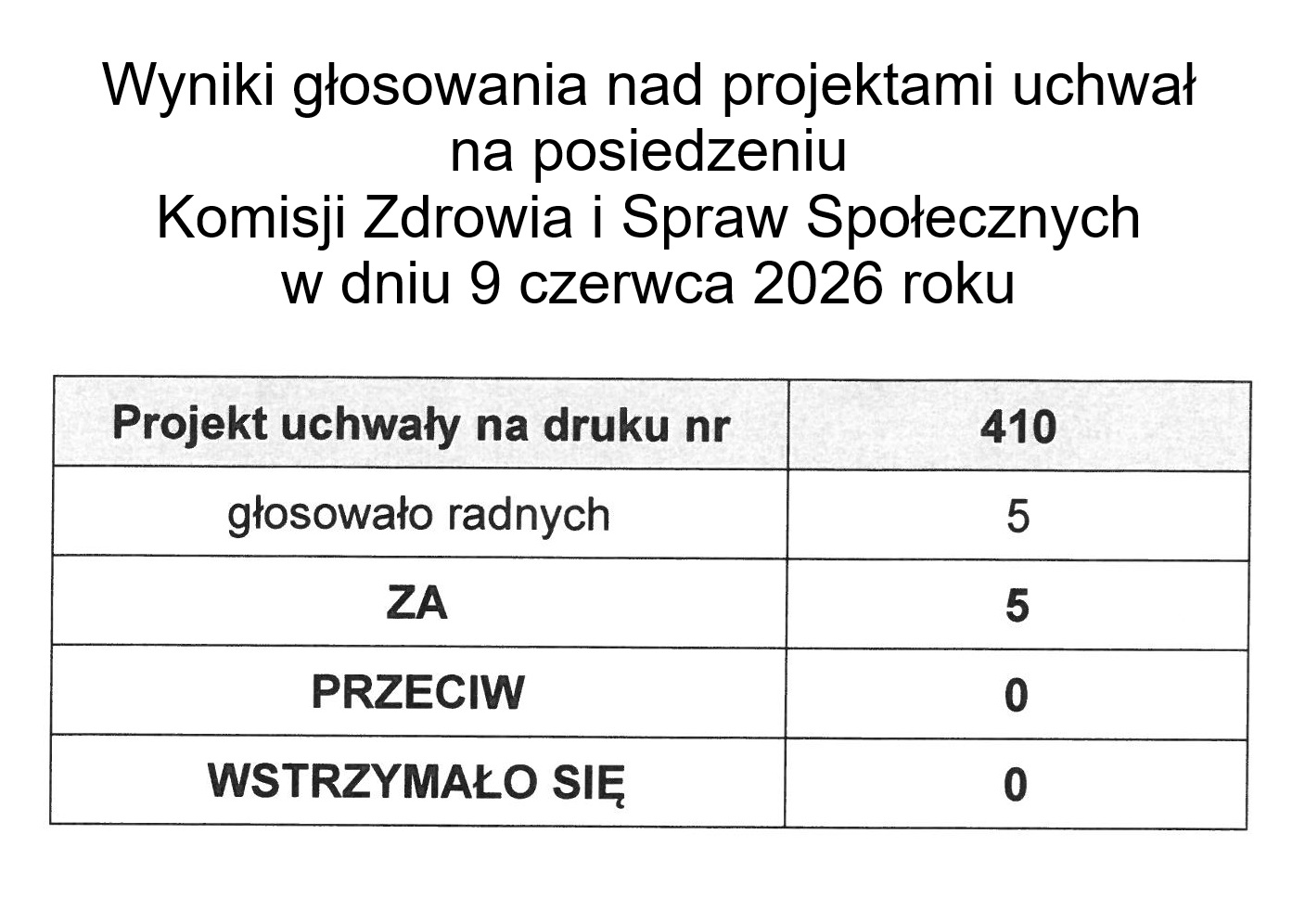 Wyniki głosowania nad projektami uchwał
na posiedzeniu
Komisji Zdrowia i Spraw Społecznych
w dniu 9 czerwca 2026 roku

| Projekt uchwały na druku nr | 410 |
|---|---|
| głosowało radnych | 5 |
| ZA | 5 |
| PRZECIW | 0 |
| WSTRZYMAŁO SIĘ | 0 |